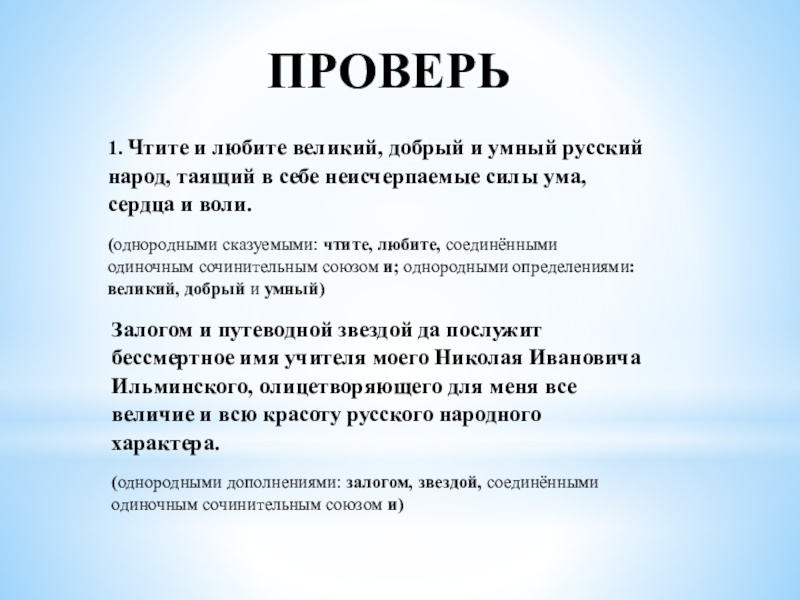 ПРОВЕРЬ

1. Чтите и любите великий, добрый и умный русский народ, таящий в себе неисчерпаемые силы ума, сердца и воли.

(однородными сказуемыми: чтите, любите, соединёнными одиночным сочинительным союзом и; однородными определениями: великий, добрый и умный)

Залогом и путеводной звездой да послужит бессмертное имя учителя моего Николая Ивановича Ильминского, олицетворяющего для меня все величие и всю красоту русского народного характера.

(однородными дополнениями: залогом, звездой, соединёнными одиночным сочинительным союзом и)